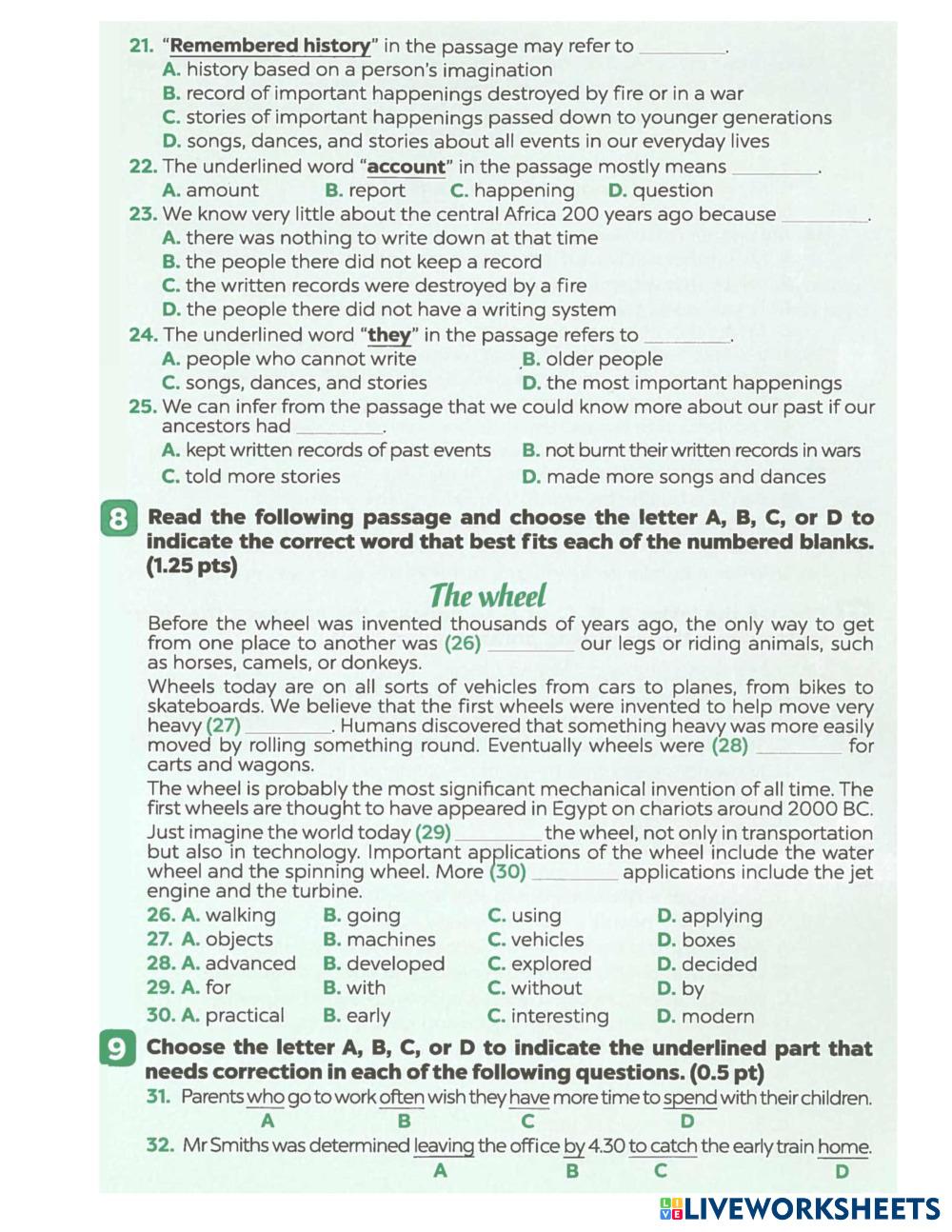 21. "Remembered history" in the passage may refer to ________.
A. history based on a person's imagination
B. record of important happenings destroyed by fire or in a war
C. stories of important happenings passed down to younger generations
D. songs, dances, and stories about all events in our everyday lives
22. The underlined word "account" in the passage mostly means ________.
A. amount B. report C. happening D. question
23. We know very little about the central Africa 200 years ago because ________.
A. there was nothing to write down at that time
B. the people there did not keep a record
C. the written records were destroyed by a fire
D. the people there did not have a writing system
24. The underlined word "they" in the passage refers to ________.
A. people who cannot write B. older people
C. songs, dances, and stories D. the most important happenings
25. We can infer from the passage that we could know more about our past if our ancestors had ________.
A. kept written records of past events B. not burnt their written records in wars
C. told more stories D. made more songs and dances

8 Read the following passage and choose the letter A, B, C, or D to indicate the correct word that best fits each of the numbered blanks. (1.25 pts)

The wheel

Before the wheel was invented thousands of years ago, the only way to get from one place to another was (26) ________ our legs or riding animals, such as horses, camels, or donkeys.
Wheels today are on all sorts of vehicles from cars to planes, from bikes to skateboards. We believe that the first wheels were invented to help move very heavy (27) ________. Humans discovered that something heavy was more easily moved by rolling something round. Eventually wheels were (28) ________ for carts and wagons.
The wheel is probably the most significant mechanical invention of all time. The first wheels are thought to have appeared in Egypt on chariots around 2000 BC.
Just imagine the world today (29) ________ the wheel, not only in transportation but also in technology. Important applications of the wheel include the water wheel and the spinning wheel. More (30) ________ applications include the jet engine and the turbine.

26. A. walking B. going C. using D. applying
27. A. objects B. machines C. vehicles D. boxes
28. A. advanced B. developed C. explored D. decided
29. A. for B. with C. without D. by
30. A. practical B. early C. interesting D. modern

9 Choose the letter A, B, C, or D to indicate the underlined part that needs correction in each of the following questions. (0.5 pt)
31. Parents who go to work often wish they have more time to spend with their children.
A B C D
32. Mr Smiths was determined leaving the office by 4.30 to catch the early train home.
A B C D

LIVEWORKSHEETS